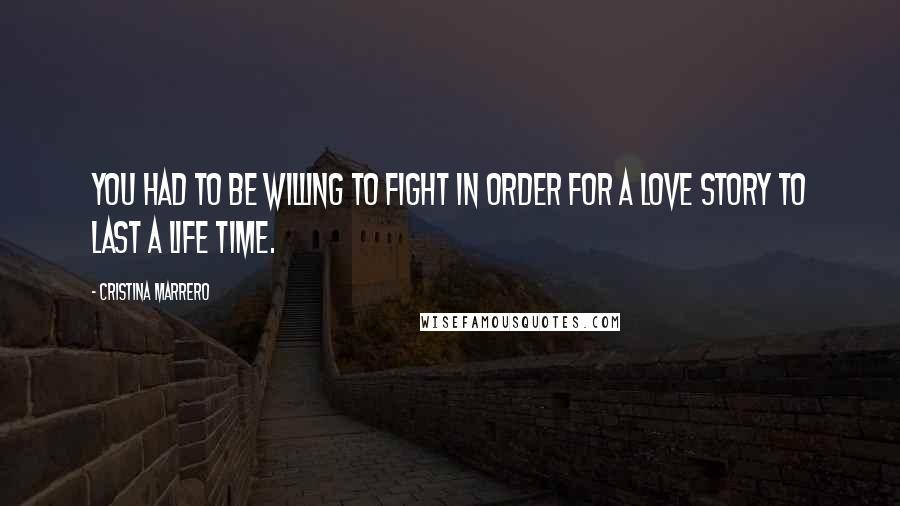 YOU HAD TO BE WILLING TO FIGHT IN ORDER FOR A LOVE STORY TO LAST A LIFE TIME.

- CRISTINA MARRERO

WISEFAMOUSQUOTES.COM